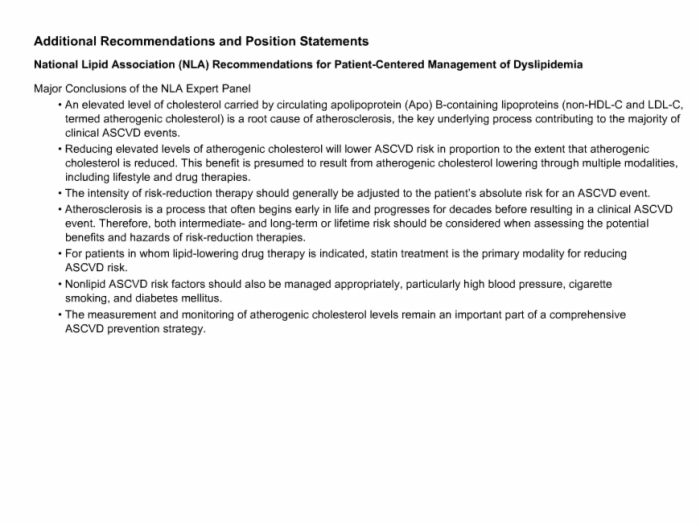 Additional Recommendations and Position Statements

National Lipid Association (NLA) Recommendations for Patient-Centered Management of Dyslipidemia

Major Conclusions of the NLA Expert Panel

• An elevated level of cholesterol carried by circulating apolipoprotein (Apo) B-containing lipoproteins (non-HDL-C and LDL-C, termed atherogenic cholesterol) is a root cause of atherosclerosis, the key underlying process contributing to the majority of clinical ASCVD events.

• Reducing elevated levels of atherogenic cholesterol will lower ASCVD risk in proportion to the extent that atherogenic cholesterol is reduced. This benefit is presumed to result from atherogenic cholesterol lowering through multiple modalities, including lifestyle and drug therapies.

• The intensity of risk-reduction therapy should generally be adjusted to the patient's absolute risk for an ASCVD event.

• Atherosclerosis is a process that often begins early in life and progresses for decades before resulting in a clinical ASCVD event. Therefore, both intermediate- and long-term or lifetime risk should be considered when assessing the potential benefits and hazards of risk-reduction therapies.

• For patients in whom lipid-lowering drug therapy is indicated, statin treatment is the primary modality for reducing ASCVD risk.

• Nonlipid ASCVD risk factors should also be managed appropriately, particularly high blood pressure, cigarette smoking, and diabetes mellitus.

• The measurement and monitoring of atherogenic cholesterol levels remain an important part of a comprehensive ASCVD prevention strategy.